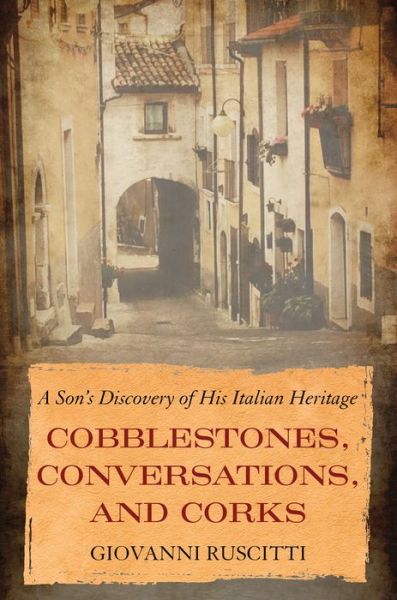 A Son's Discovery of His Italian Heritage

COBBLESTONES, CONVERSATIONS, AND CORKS

GIOVANNI RUSCITTI